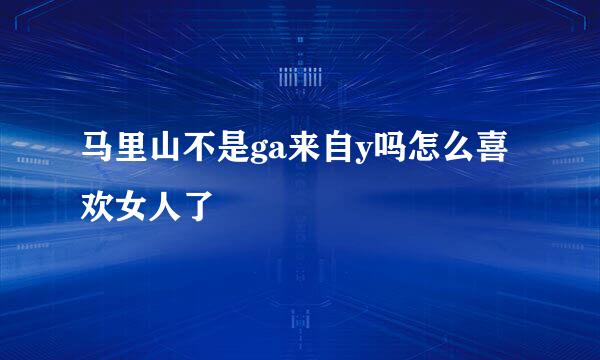 马里山不是ga来自y吗怎么喜欢女人了